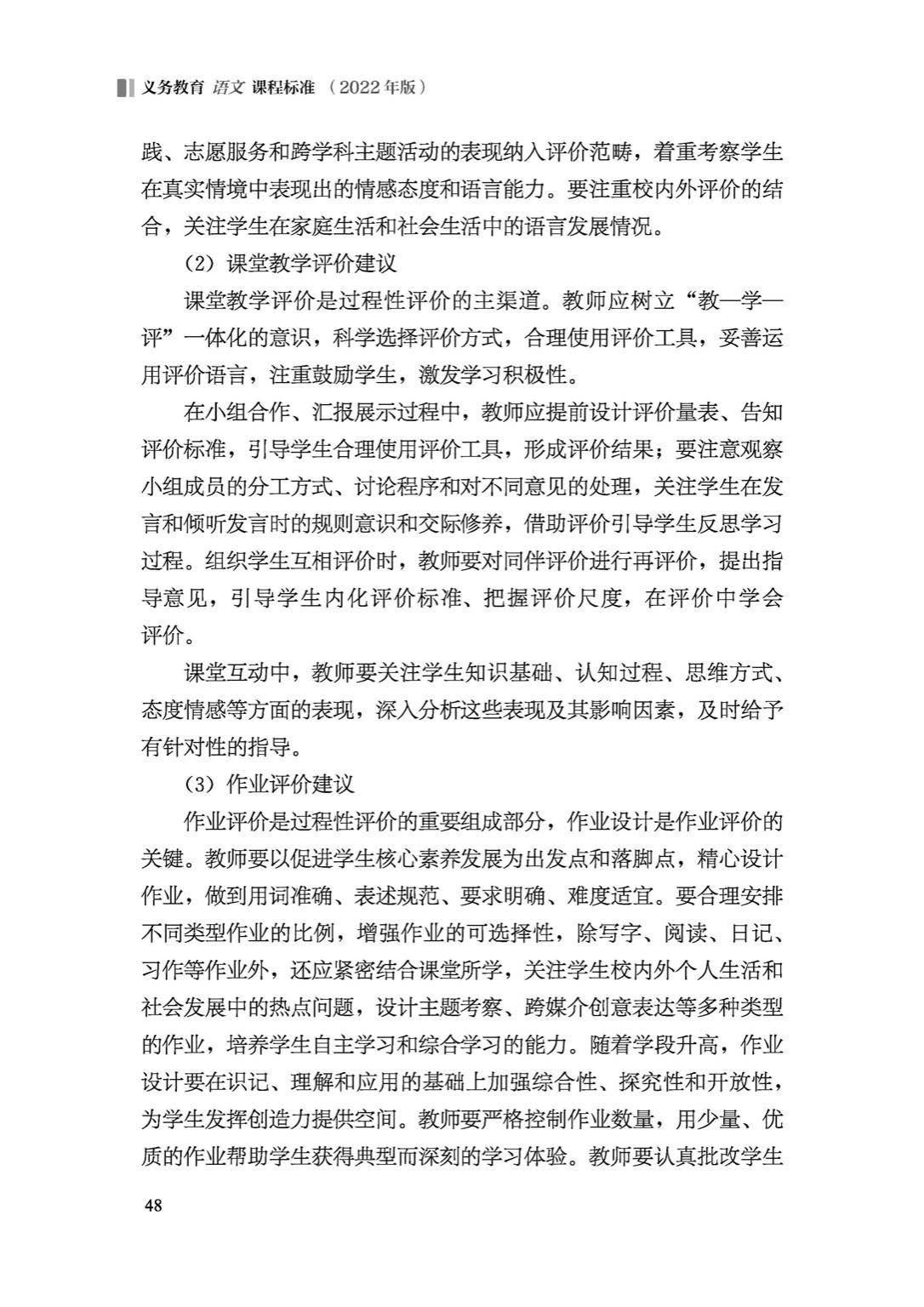 义务教育 语文 课程标准 （2022年版）

践、志愿服务和跨学科主题活动的表现纳入评价范畴，着重考察学生在真实情境中表现出的情感态度和语言能力。要注重校内外评价的结合，关注学生在家庭生活和社会生活中的语言发展情况。

（2）课堂教学评价建议

课堂教学评价是过程性评价的主渠道。教师应树立“教—学—评”一体化的意识，科学选择评价方式，合理使用评价工具，妥善运用评价语言，注重鼓励学生，激发学习积极性。

在小组合作、汇报展示过程中，教师应提前设计评价量表、告知评价标准，引导学生合理使用评价工具，形成评价结果；要注意观察小组成员的分工方式、讨论程序和对不同意见的处理，关注学生在发言和倾听发言时的规则意识和交际修养，借助评价引导学生反思学习过程。组织学生互相评价时，教师要对同伴评价进行再评价，提出指导意见，引导学生内化评价标准、把握评价尺度，在评价中学会评价。

课堂互动中，教师要关注学生知识基础、认知过程、思维方式、态度情感等方面的表现，深入分析这些表现及其影响因素，及时给予有针对性的指导。

（3）作业评价建议

作业评价是过程性评价的重要组成部分，作业设计是作业评价的关键。教师要以促进学生核心素养发展为出发点和落脚点，精心设计作业，做到用词准确、表述规范、要求明确、难度适宜。要合理安排不同类型作业的比例，增强作业的可选择性，除写字、阅读、日记、习作等作业外，还应紧密结合课堂所学，关注学生校内外个人生活和社会发展中的热点问题，设计主题考察、跨媒介创意表达等多种类型的作业，培养学生自主学习和综合学习的能力。随着学段升高，作业设计要在识记、理解和应用的基础上加强综合性、探究性和开放性，为学生发挥创造力提供空间。教师要严格控制作业数量，用少量、优质的作业帮助学生获得典型而深刻的学习体验。教师要认真批改学生

48